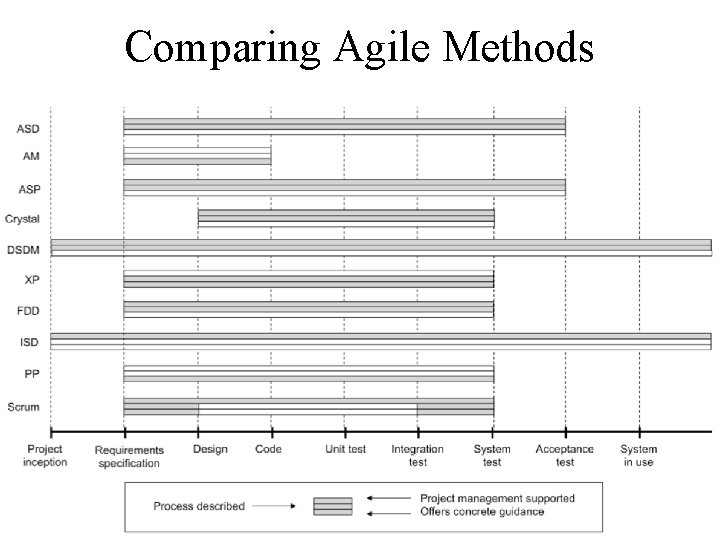 Comparing Agile Methods

ASD
AM
ASP
Crystal
DSDM
XP
FDD
ISD
PP
Scrum

Project inception
Requirements specification
Design
Code
Unit test
Integration test
System test
Acceptance test
System in use

Process described
Project management supported
Offers concrete guidance